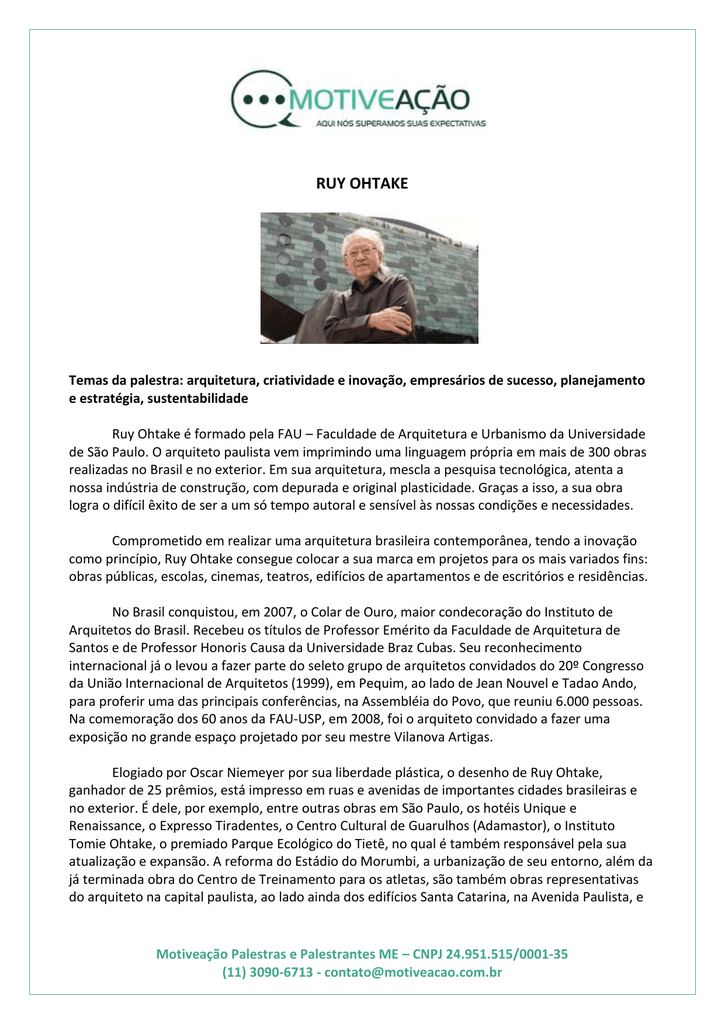 MOTIVEAÇÃO
AQUI NÓS SUPERAMOS SUAS EXPECTATIVAS

RUY OHTAKE

Temas da palestra: arquitetura, criatividade e inovação, empresários de sucesso, planejamento e estratégia, sustentabilidade

Ruy Ohtake é formado pela FAU – Faculdade de Arquitetura e Urbanismo da Universidade de São Paulo. O arquiteto paulista vem imprimindo uma linguagem própria em mais de 300 obras realizadas no Brasil e no exterior. Em sua arquitetura, mescla a pesquisa tecnológica, atenta a nossa indústria de construção, com depurada e original plasticidade. Graças a isso, a sua obra logra o difícil êxito de ser a um só tempo autoral e sensível às nossas condições e necessidades.

Comprometido em realizar uma arquitetura brasileira contemporânea, tendo a inovação como princípio, Ruy Ohtake consegue colocar a sua marca em projetos para os mais variados fins: obras públicas, escolas, cinemas, teatros, edifícios de apartamentos e de escritórios e residências.

No Brasil conquistou, em 2007, o Colar de Ouro, maior condecoração do Instituto de Arquitetos do Brasil. Recebeu os títulos de Professor Emérito da Faculdade de Arquitetura de Santos e de Professor Honoris Causa da Universidade Braz Cubas. Seu reconhecimento internacional já o levou a fazer parte do seleto grupo de arquitetos convidados do 20º Congresso da União Internacional de Arquitetos (1999), em Pequim, ao lado de Jean Nouvel e Tadao Ando, para proferir uma das principais conferências, na Assembléia do Povo, que reuniu 6.000 pessoas. Na comemoração dos 60 anos da FAU-USP, em 2008, foi o arquiteto convidado a fazer uma exposição no grande espaço projetado por seu mestre Vilanova Artigas.

Elogiado por Oscar Niemeyer por sua liberdade plástica, o desenho de Ruy Ohtake, ganhador de 25 prêmios, está impresso em ruas e avenidas de importantes cidades brasileiras e no exterior. É dele, por exemplo, entre outras obras em São Paulo, os hotéis Unique e Renaissance, o Expresso Tiradentes, o Centro Cultural de Guarulhos (Adamastor), o Instituto Tomie Ohtake, o premiado Parque Ecológico do Tietê, no qual é também responsável pela sua atualização e expansão. A reforma do Estádio do Morumbi, a urbanização de seu entorno, além da já terminada obra do Centro de Treinamento para os atletas, são também obras representativas do arquiteto na capital paulista, ao lado ainda dos edifícios Santa Catarina, na Avenida Paulista, e

Motiveação Palestras e Palestrantes ME – CNPJ 24.951.515/0001-35
(11) 3090-6713 - contato@motiveacao.com.br